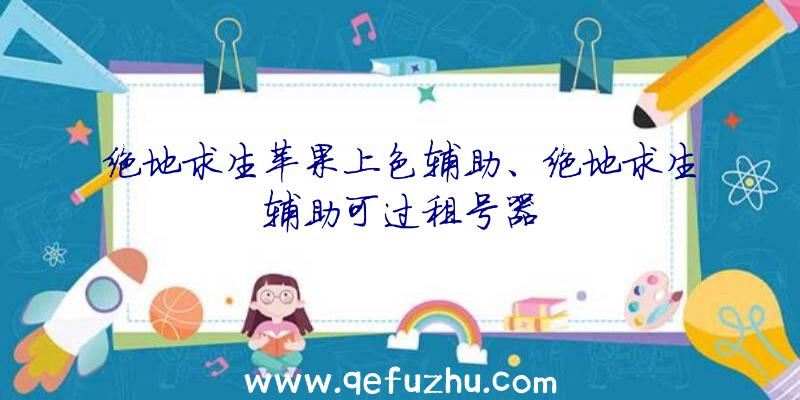 绝地求生苹果上色辅助、绝地求生辅助可过租号器

www.qefuzhu.com